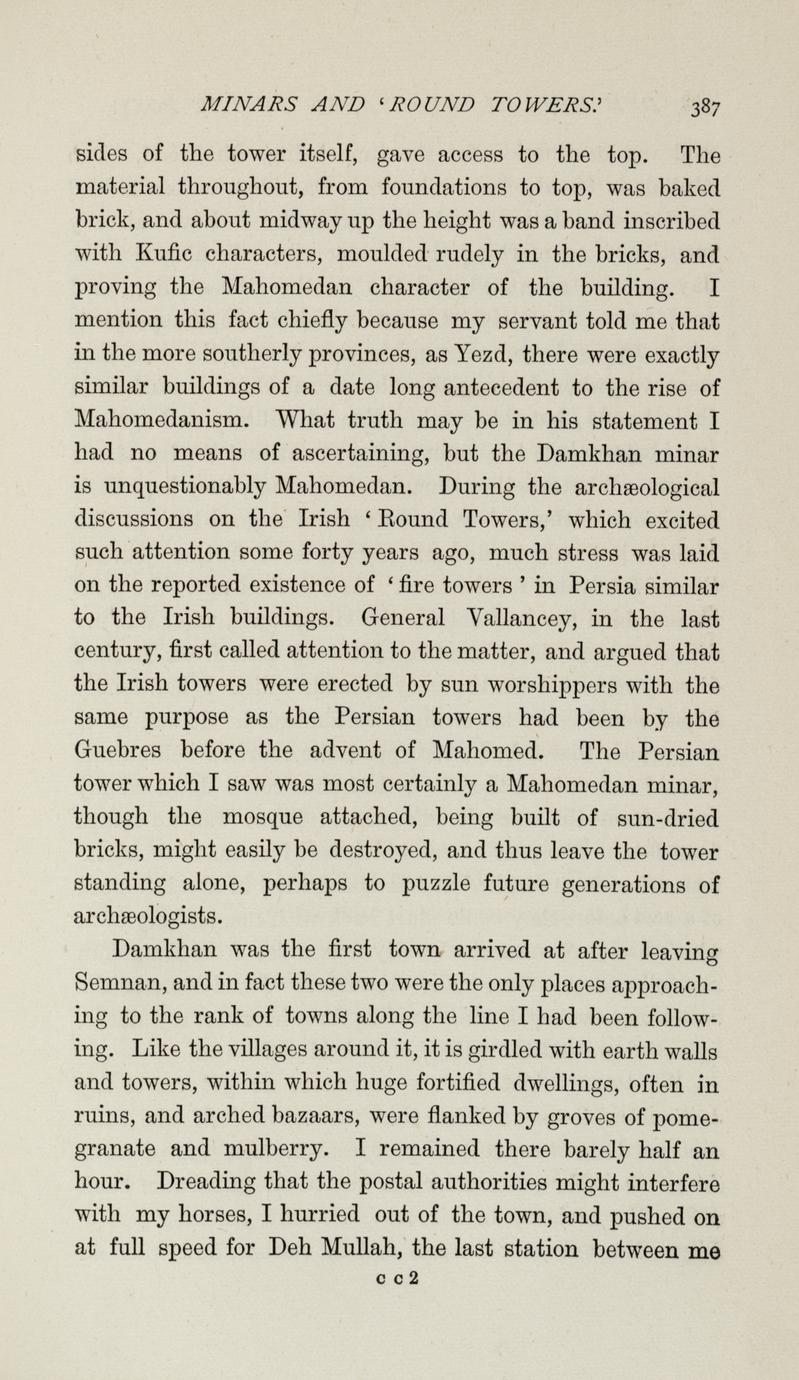 MINARS AND 'ROUND TOWERS.' 387

sides of the tower itself, gave access to the top. The material throughout, from foundations to top, was baked brick, and about midway up the height was a band inscribed with Kufic characters, moulded rudely in the bricks, and proving the Mahomedan character of the building. I mention this fact chiefly because my servant told me that in the more southerly provinces, as Yezd, there were exactly similar buildings of a date long antecedent to the rise of Mahomedanism. What truth may be in his statement I had no means of ascertaining, but the Damkhan minar is unquestionably Mahomedan. During the archæological discussions on the Irish 'Round Towers,' which excited such attention some forty years ago, much stress was laid on the reported existence of 'fire towers' in Persia similar to the Irish buildings. General Vallancey, in the last century, first called attention to the matter, and argued that the Irish towers were erected by sun worshippers with the same purpose as the Persian towers had been by the Guebres before the advent of Mahomed. The Persian tower which I saw was most certainly a Mahomedan minar, though the mosque attached, being built of sun-dried bricks, might easily be destroyed, and thus leave the tower standing alone, perhaps to puzzle future generations of archæologists.

Damkhan was the first town arrived at after leaving Semnan, and in fact these two were the only places approaching to the rank of towns along the line I had been following. Like the villages around it, it is girdled with earth walls and towers, within which huge fortified dwellings, often in ruins, and arched bazaars, were flanked by groves of pomegranate and mulberry. I remained there barely half an hour. Dreading that the postal authorities might interfere with my horses, I hurried out of the town, and pushed on at full speed for Deh Mullah, the last station between me

c c 2